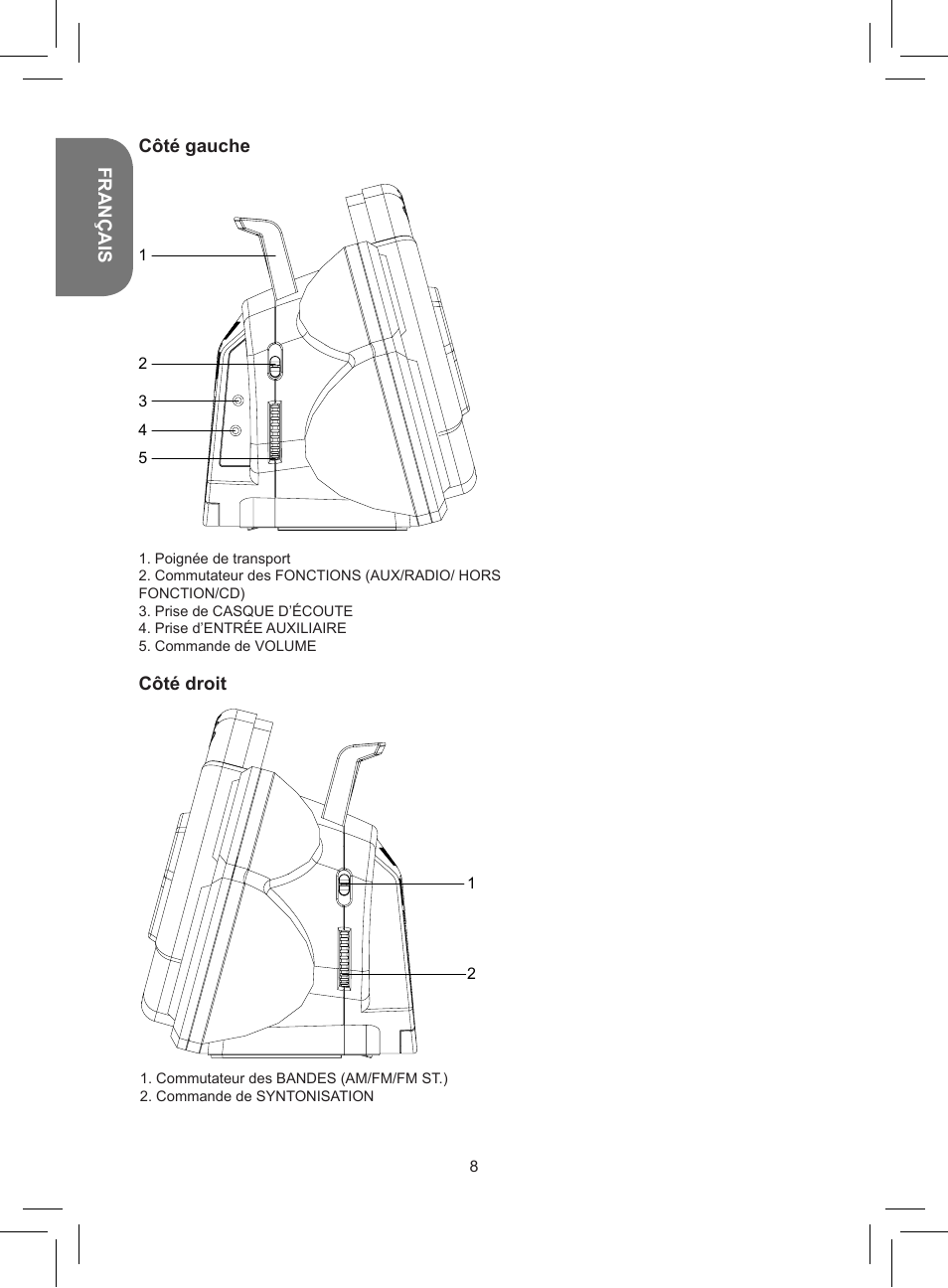 FRANÇAIS

Côté gauche

1
2
3
4
5

1. Poignée de transport
2. Commutateur des FONCTIONS (AUX/RADIO/ HORS FONCTION/CD)
3. Prise de CASQUE D'ÉCOUTE
4. Prise d'ENTRÉE AUXILIAIRE
5. Commande de VOLUME

Côté droit

1
2

1. Commutateur des BANDES (AM/FM/FM ST.)
2. Commande de SYNTONISATION

8